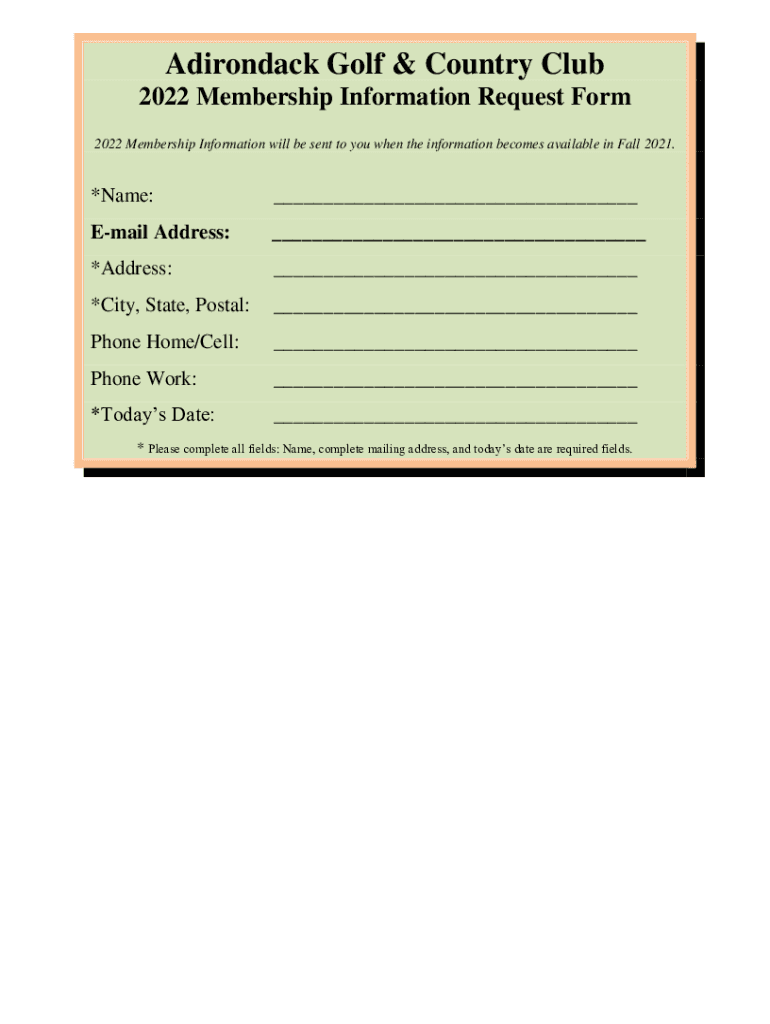 Adirondack Golf & Country Club

2022 Membership Information Request Form

2022 Membership Information will be sent to you when the information becomes available in Fall 2021.

*Name: ____________________________________

E-mail Address: ____________________________________

*Address: ____________________________________

*City, State, Postal: ____________________________________

Phone Home/Cell: ____________________________________

Phone Work: ____________________________________

*Today's Date: ____________________________________

* Please complete all fields: Name, complete mailing address, and today's date are required fields.